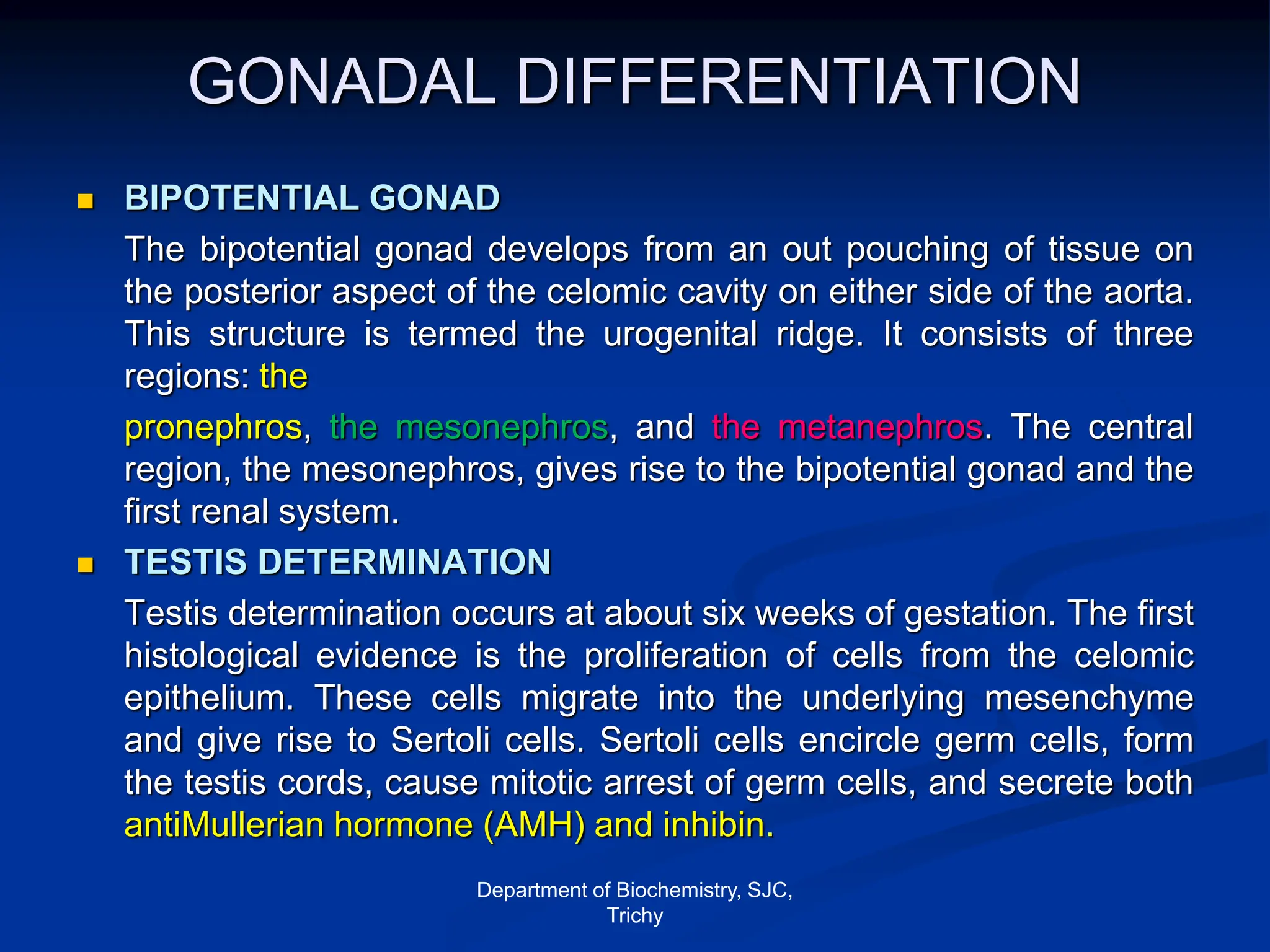 GONADAL DIFFERENTIATION

BIPOTENTIAL GONAD

The bipotential gonad develops from an out pouching of tissue on the posterior aspect of the celomic cavity on either side of the aorta. This structure is termed the urogenital ridge. It consists of three regions: the

pronephros, the mesonephros, and the metanephros. The central region, the mesonephros, gives rise to the bipotential gonad and the first renal system.

TESTIS DETERMINATION

Testis determination occurs at about six weeks of gestation. The first histological evidence is the proliferation of cells from the celomic epithelium. These cells migrate into the underlying mesenchyme and give rise to Sertoli cells. Sertoli cells encircle germ cells, form the testis cords, cause mitotic arrest of germ cells, and secrete both antiMullerian hormone (AMH) and inhibin.

Department of Biochemistry, SJC, Trichy